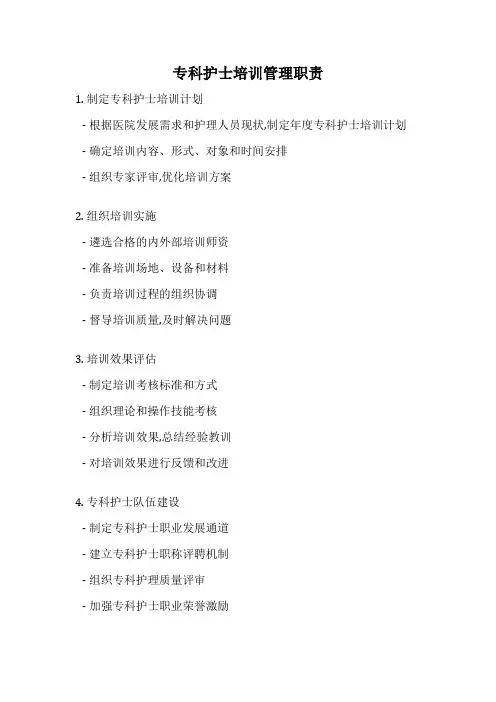 专科护士培训管理职责

1. 制定专科护士培训计划

- 根据医院发展需求和护理人员现状,制定年度专科护士培训计划

- 确定培训内容、形式、对象和时间安排

- 组织专家评审,优化培训方案

2. 组织培训实施

- 遴选合格的内外部培训师资

- 准备培训场地、设备和材料

- 负责培训过程的组织协调

- 督导培训质量,及时解决问题

3. 培训效果评估

- 制定培训考核标准和方式

- 组织理论和操作技能考核

- 分析培训效果,总结经验教训

- 对培训效果进行反馈和改进

4. 专科护士队伍建设

- 制定专科护士职业发展通道

- 建立专科护士职称评聘机制

- 组织专科护理质量评审

- 加强专科护士职业荣誉激励